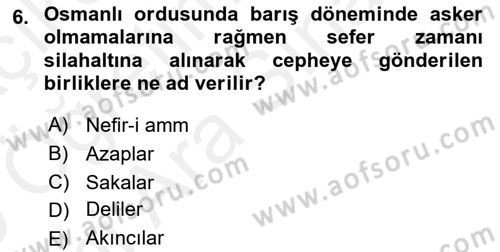 6. Osmanlı ordusunda barış döneminde asker olmamalarına rağmen sefer zamanı silahaltına alınarak cepheye gönderilen birliklere ne ad verilir?

A) Nefir-i amm
B) Azaplar
C) Sakalar
D) Deliler
E) Akıncılar

www.aofsoru.com
www.aofsoru.com
www.aofsoru.com
www.aofsoru.com